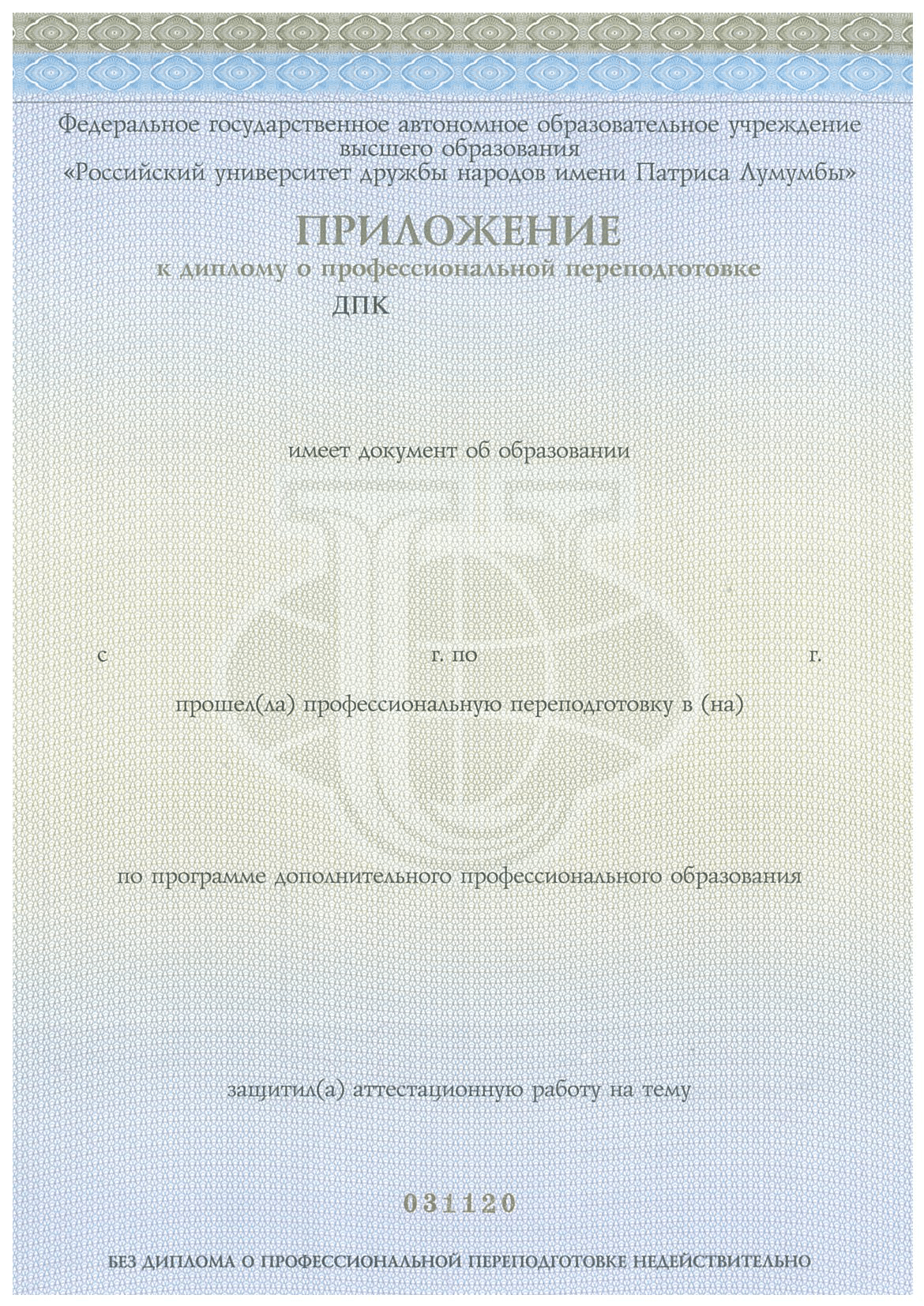 Федеральное государственное автономное образовательное учреждение высшего образования
«Российский университет дружбы народов имени Патриса Лумумбы»

ПРИЛОЖЕНИЕ
к диплому о профессиональной переподготовке
ДПК

имеет документ об образовании

с г. по г.

прошел(ла) профессиональную переподготовку в (на)

по программе дополнительного профессионального образования

защитил(а) аттестационную работу на тему

031120

БЕЗ ДИПЛОМА О ПРОФЕССИОНАЛЬНОЙ ПЕРЕПОДГОТОВКЕ НЕДЕЙСТВИТЕЛЬНО